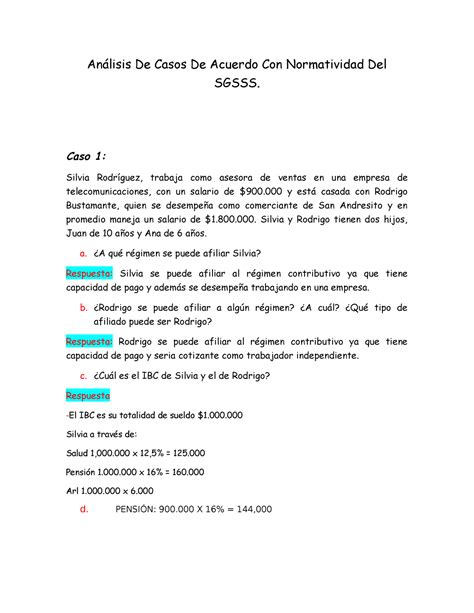 Análisis De Casos De Acuerdo Con Normatividad Del SGSSS.

Caso 1:

Silvia Rodríguez, trabaja como asesora de ventas en una empresa de telecomunicaciones, con un salario de $900.000 y está casada con Rodrigo Bustamante, quien se desempeña como comerciante de San Andresito y en promedio maneja un salario de $1.800.000. Silvia y Rodrigo tienen dos hijos, Juan de 10 años y Ana de 6 años.

a. ¿A qué régimen se puede afiliar Silvia?

Respuesta: Silvia se puede afiliar al régimen contributivo ya que tiene capacidad de pago y además se desempeña trabajando en una empresa.

b. ¿Rodrigo se puede afiliar a algún régimen? ¿A cuál? ¿Qué tipo de afiliado puede ser Rodrigo?

Respuesta: Rodrigo se puede afiliar al régimen contributivo ya que tiene capacidad de pago y seria cotizante como trabajador independiente.

c. ¿Cuál es el IBC de Silvia y el de Rodrigo?

Respuesta

-El IBC es su totalidad de sueldo $1.000.000

Silvia a través de:

Salud 1,000.000 x 12,5% = 125.000

Pensión 1.000.000 x 16% = 160.000

Arl 1.000.000 x 6.000

d. PENSIÓN: 900.000 X 16% = 144,000